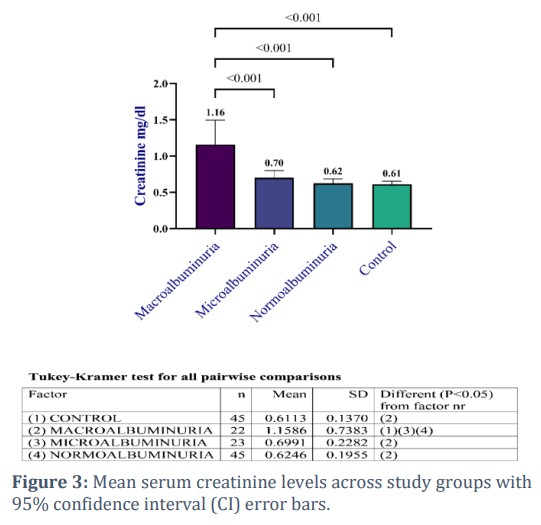 <0.001

<0.001

<0.001

Creatinine mg/dl

2.0
1.5
1.0
0.5
0.0

1.16
0.70
0.62
0.61

Macroalbuminuria
Microalbuminuria
Normoalbuminuria
Control

Tukey-Kramer test for all pairwise comparisons

| Factor | n | Mean | SD | Different (P<0.05) from factor nr |
|---|---|---|---|---|
| (1) CONTROL | 45 | 0.6113 | 0.1370 | (2) |
| (2) MACROALBUMINURIA | 22 | 1.1586 | 0.7383 | (1)(3)(4) |
| (3) MICROALBUMINURIA | 23 | 0.6991 | 0.2282 | (2) |
| (4) NORMOALBUMINURIA | 45 | 0.6246 | 0.1955 | (2) |

**Figure 3:** Mean serum creatinine levels across study groups with 95% confidence interval (CI) error bars.